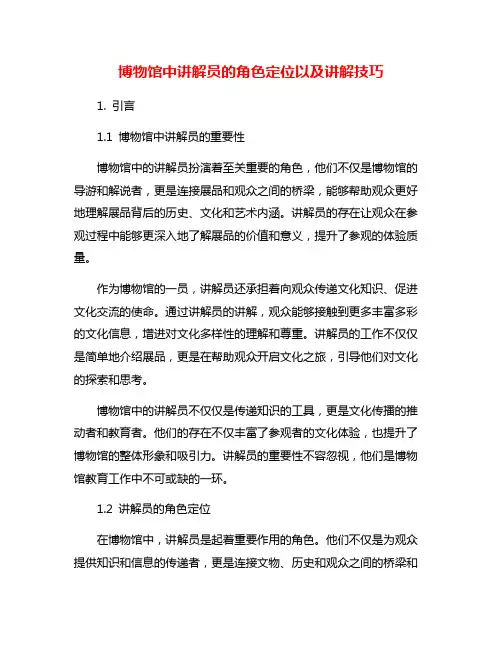 博物馆中讲解员的角色定位以及讲解技巧

1. 引言

1.1 博物馆中讲解员的重要性

博物馆中的讲解员扮演着至关重要的角色，他们不仅是博物馆的导游和解说者，更是连接展品和观众之间的桥梁，能够帮助观众更好地理解展品背后的历史、文化和艺术内涵。讲解员的存在让观众在参观过程中能够更深入地了解展品的价值和意义，提升了参观的体验质量。

作为博物馆的一员，讲解员还承担着向观众传递文化知识、促进文化交流的使命。通过讲解员的讲解，观众能够接触到更多丰富多彩的文化信息，增进对文化多样性的理解和尊重。讲解员的工作不仅仅是简单地介绍展品，更是在帮助观众开启文化之旅，引导他们对文化的探索和思考。

博物馆中的讲解员不仅仅是传递知识的工具，更是文化传播的推动者和教育者。他们的存在不仅丰富了参观者的文化体验，也提升了博物馆的整体形象和吸引力。讲解员的重要性不容忽视，他们是博物馆教育工作中不可或缺的一环。

1.2 讲解员的角色定位

在博物馆中，讲解员是起着重要作用的角色。他们不仅是为观众提供知识和信息的传递者，更是连接文物、历史和观众之间的桥梁和